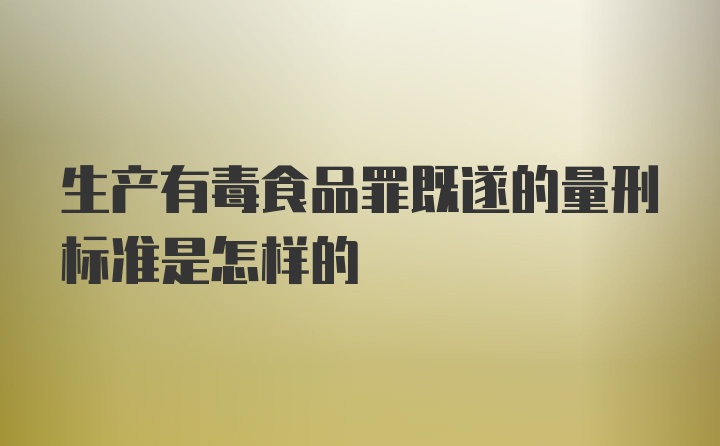 生产有毒食品罪既遂的量刑标准是怎样的